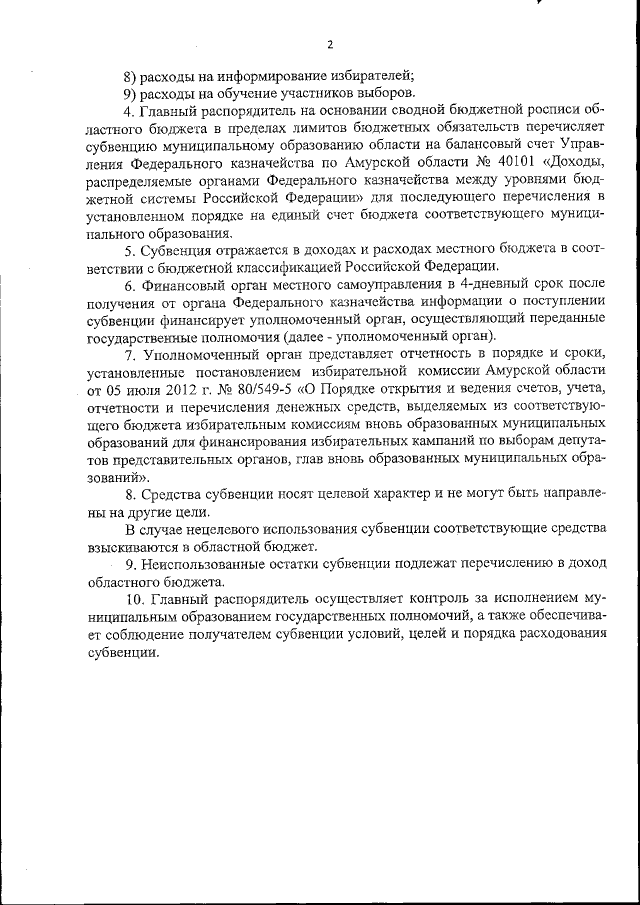 2

8) расходы на информирование избирателей;

9) расходы на обучение участников выборов.

4. Главный распорядитель на основании сводной бюджетной росписи областного бюджета в пределах лимитов бюджетных обязательств перечисляет субвенцию муниципальному образованию области на балансовый счет Управления Федерального казначейства по Амурской области № 40101 «Доходы, распределяемые органами Федерального казначейства между уровнями бюджетной системы Российской Федерации» для последующего перечисления в установленном порядке на единый счет бюджета соответствующего муниципального образования.

5. Субвенция отражается в доходах и расходах местного бюджета в соответствии с бюджетной классификацией Российской Федерации.

6. Финансовый орган местного самоуправления в 4-дневный срок после получения от органа Федерального казначейства информации о поступлении субвенции финансирует уполномоченный орган, осуществляющий переданные государственные полномочия (далее - уполномоченный орган).

7. Уполномоченный орган представляет отчетность в порядке и сроки, установленные постановлением избирательной комиссии Амурской области от 05 июля 2012 г. № 80/549-5 «О Порядке открытия и ведения счетов, учета, отчетности и перечисления денежных средств, выделяемых из соответствующего бюджета избирательным комиссиям вновь образованных муниципальных образований для финансирования избирательных кампаний по выборам депутатов представительных органов, глав вновь образованных муниципальных образований».

8. Средства субвенции носят целевой характер и не могут быть направлены на другие цели.

В случае нецелевого использования субвенции соответствующие средства взыскиваются в областной бюджет.

9. Неиспользованные остатки субвенции подлежат перечислению в доход областного бюджета.

10. Главный распорядитель осуществляет контроль за исполнением муниципальным образованием государственных полномочий, а также обеспечивает соблюдение получателем субвенции условий, целей и порядка расходования субвенции.